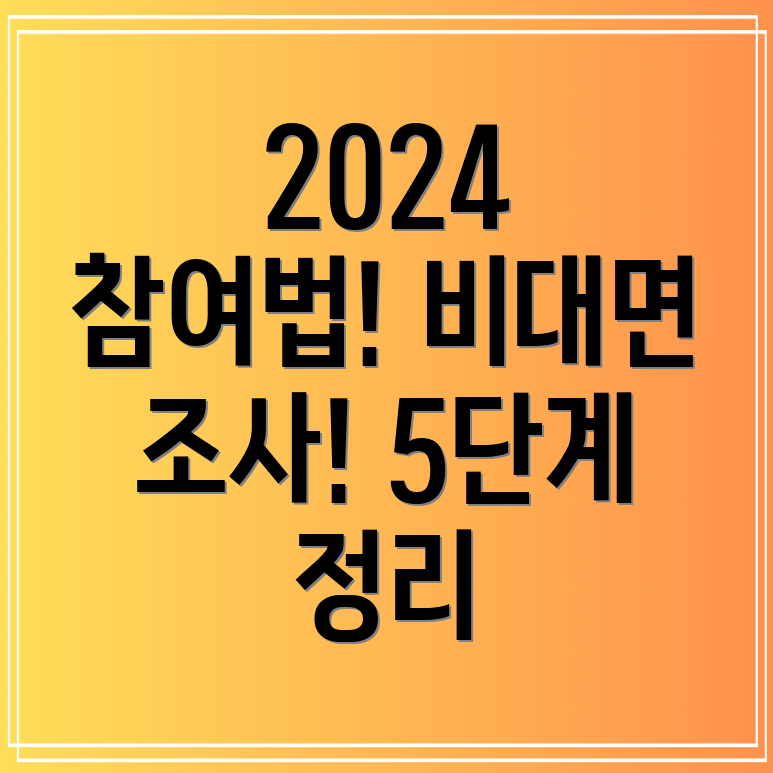 2024
참여법! 비대면 조사! 5단계 정리